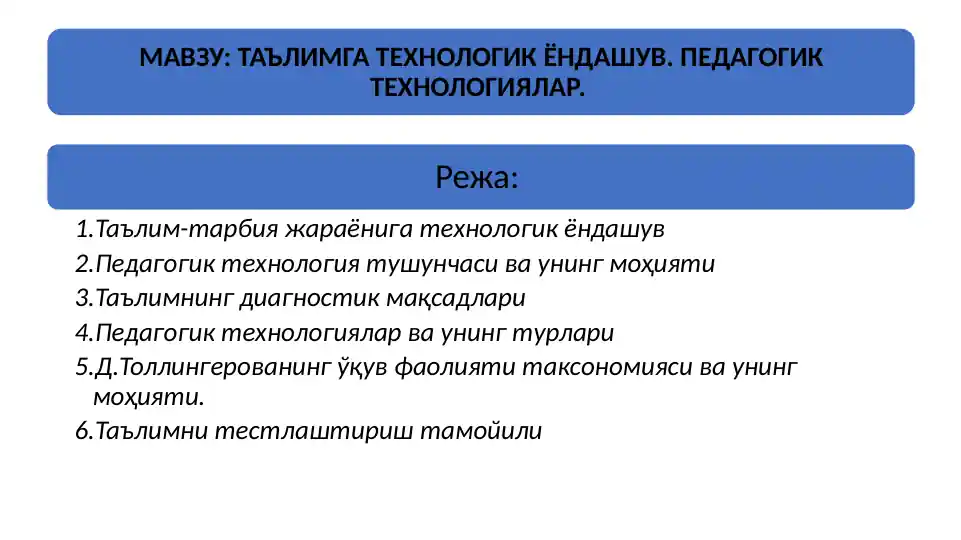 МАВЗУ: ТАЪЛИМГА ТЕХНОЛОГИК ЁНДАШУВ. ПЕДАГОГИК ТЕХНОЛОГИЯЛАР.

Режа:

1.Таълим-тарбия жараёнига технологик ёндашув
2.Педагогик технология тушунчаси ва унинг моҳияти
3.Таълимнинг диагностик мақсадлари
4.Педагогик технологиялар ва унинг турлари
5.Д.Толлингерованинг ўқув фаолияти таксономияси ва унинг моҳияти.
6.Таълимни тестлаштириш тамойили